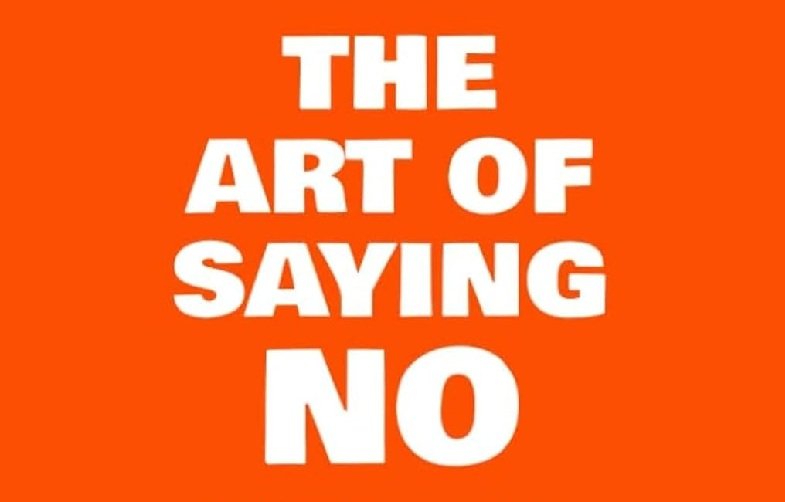 THE
ART OF
SAYING
NO